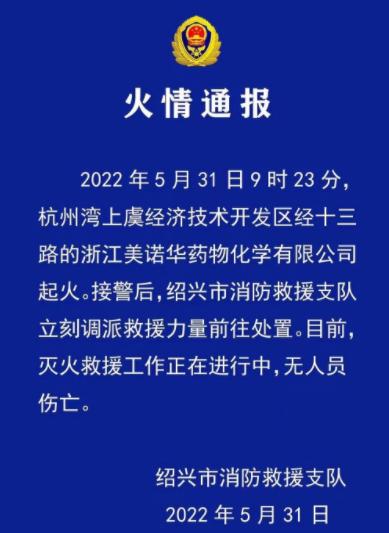 火情通报

2022 年 5 月 31 日 9 时 23 分，杭州湾上虞经济技术开发区经十三路的浙江美诺华药物化学有限公司起火。接警后，绍兴市消防救援支队立刻调派救援力量前往处置。目前，灭火救援工作正在进行中，无人员伤亡。

绍兴市消防救援支队
2022 年 5 月 31 日